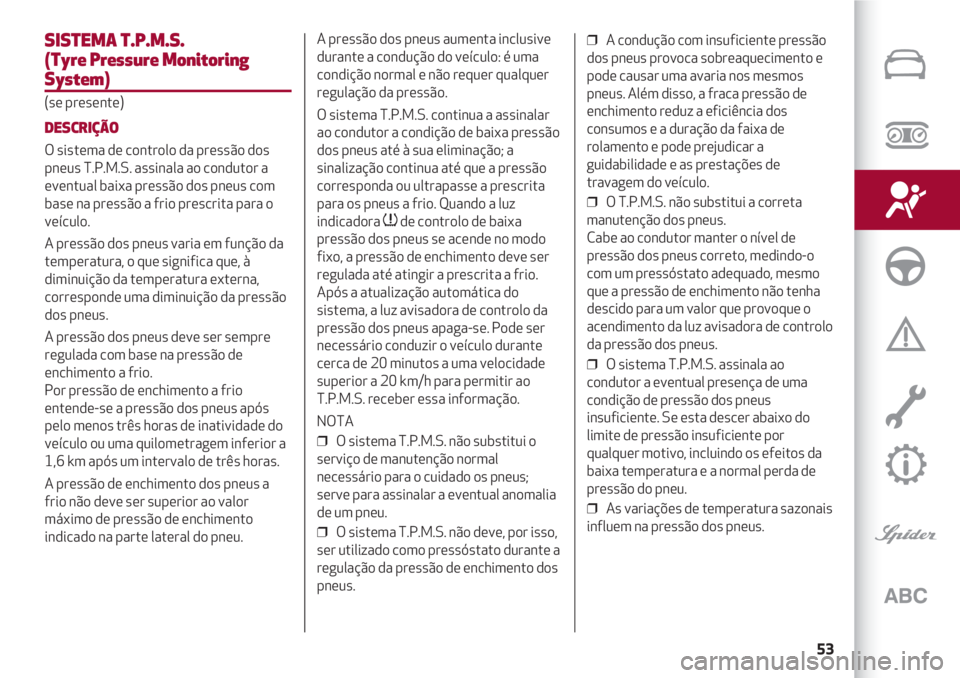 SISTEMA T.P.M.S. (Tyre Pressure Monitoring System)

(se presente)

DESCRIÇÃO

O sistema de controlo da pressão dos pneus T.P.M.S. assinala ao condutor a eventual baixa pressão dos pneus com base na pressão a frio prescrita para o veículo.

A pressão dos pneus varia em função da temperatura, o que significa que, à diminuição da temperatura externa, corresponde uma diminuição da pressão dos pneus.

A pressão dos pneus deve ser sempre regulada com base na pressão de enchimento a frio.
Por pressão de enchimento a frio entende-se a pressão dos pneus após pelo menos três horas de inatividade do veículo ou uma quilometragem inferior a 1,6 km após um intervalo de três horas.

A pressão de enchimento dos pneus a frio não deve ser superior ao valor máximo de pressão de enchimento indicado na parte lateral do pneu.

A pressão dos pneus aumenta inclusive durante a condução do veículo: é uma condição normal e não requer qualquer regulação da pressão.

O sistema T.P.M.S. continua a assinalar ao condutor a condição de baixa pressão dos pneus até à sua eliminação; a sinalização continua até que a pressão corresponda ou ultrapasse a prescrita para os pneus a frio. Quando a luz indicadora de controlo de baixa pressão dos pneus se acende no modo fixo, a pressão de enchimento deve ser regulada até atingir a prescrita a frio. Após a atualização automática do sistema, a luz avisadora de controlo da pressão dos pneus apaga-se. Pode ser necessário conduzir o veículo durante cerca de 20 minutos a uma velocidade superior a 20 km/h para permitir ao T.P.M.S. receber essa informação.

NOTA

❒ O sistema T.P.M.S. não substitui o serviço de manutenção normal necessário para o cuidado os pneus; serve para assinalar a eventual anomalia de um pneu.

❒ O sistema T.P.M.S. não deve, por isso, ser utilizado como pressóstato durante a regulação da pressão de enchimento dos pneus.

❒ A condução com insuficiente pressão dos pneus provoca sobreaquecimento e pode causar uma avaria nos mesmos pneus. Além disso, a fraca pressão de enchimento reduz a eficiência dos consumos e a duração da faixa de rolamento e pode prejudicar a guidabilidade e as prestações de travagem do veículo.

❒ O T.P.M.S. não substitui a correta manutenção dos pneus.
Cabe ao condutor manter o nível de pressão dos pneus correto, medindo-o com um pressóstato adequado, mesmo que a pressão de enchimento não tenha descido para um valor que provoque o acendimento da luz avisadora de controlo da pressão dos pneus.

❒ O sistema T.P.M.S. assinala ao condutor a eventual presença de uma condição de pressão dos pneus insuficiente. Se esta descer abaixo do limite de pressão insuficiente por qualquer motivo, incluindo os efeitos da baixa temperatura e a normal perda de pressão do pneu.

❒ As variações de temperatura sazonais influem na pressão dos pneus.

Spider

ABC

53

carmanualsonline.info